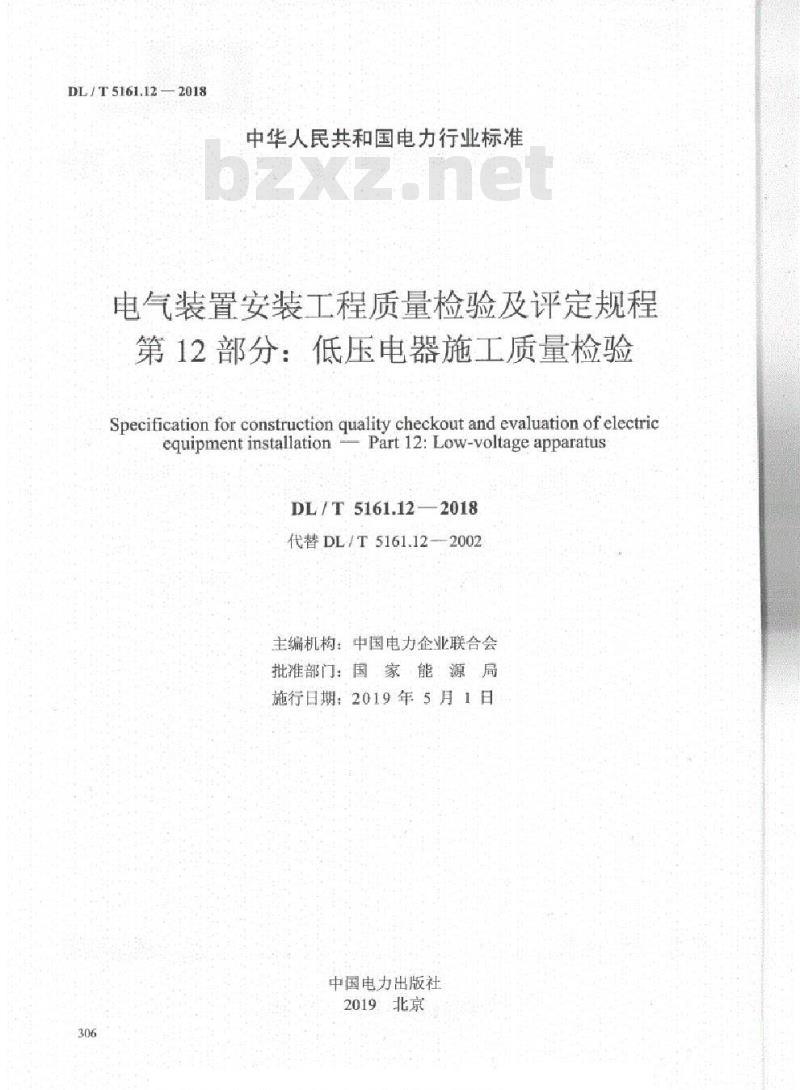 DL / T 5161.12 — 2018

中华人民共和国电力行业标准

bzxz.net

电气装置安装工程质量检验及评定规程
第 12 部分：低压电器施工质量检验

Specification for construction quality checkout and evaluation of electric equipment installation — Part 12: Low-voltage apparatus

DL / T 5161.12 — 2018
代替 DL / T 5161.12 — 2002

主编机构：中国电力企业联合会
批准部门：国 家 能 源 局
施行日期：2019 年 5 月 1 日

中国电力出版社
2019 北京

306